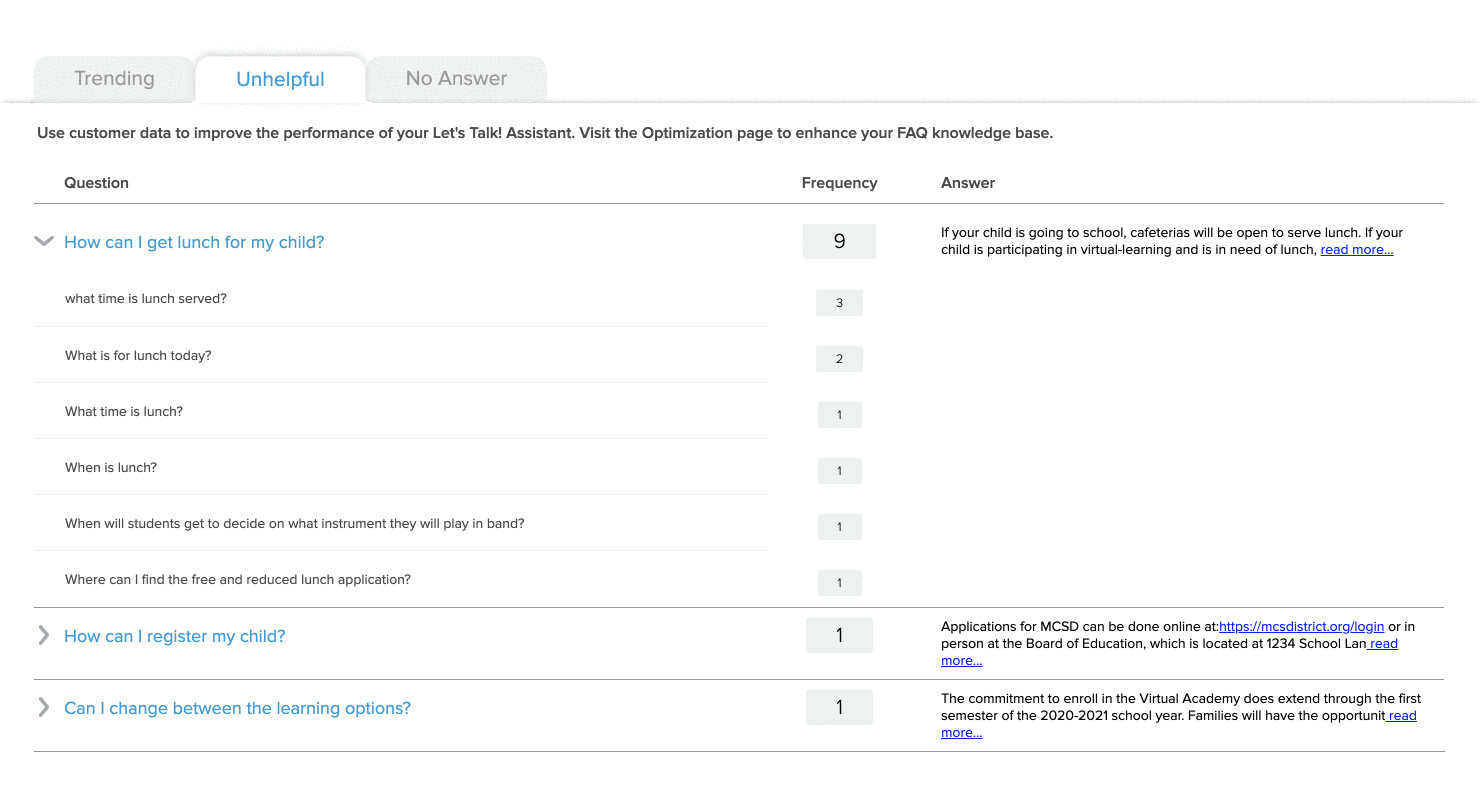 Trending Unhelpful No Answer

Use customer data to improve the performance of your Let's Talk! Assistant. Visit the Optimization page to enhance your FAQ knowledge base.

| Question | Frequency | Answer |
|---|---|---|
| How can I get lunch for my child? | 9 | If your child is going to school, cafeterias will be open to serve lunch. If your child is participating in virtual-learning and is in need of lunch, read more... |
| what time is lunch served? | 3 | |
| What is for lunch today? | 2 | |
| What time is lunch? | 1 | |
| When is lunch? | 1 | |
| When will students get to decide on what instrument they will play in band? | 1 | |
| Where can I find the free and reduced lunch application? | 1 | |
| How can I register my child? | 1 | Applications for MCSD can be done online at:https://mcsdistrict.org/login or in person at the Board of Education, which is located at 1234 School Lan read more... |
| Can I change between the learning options? | 1 | The commitment to enroll in the Virtual Academy does extend through the first semester of the 2020-2021 school year. Families will have the opportunit read more... |